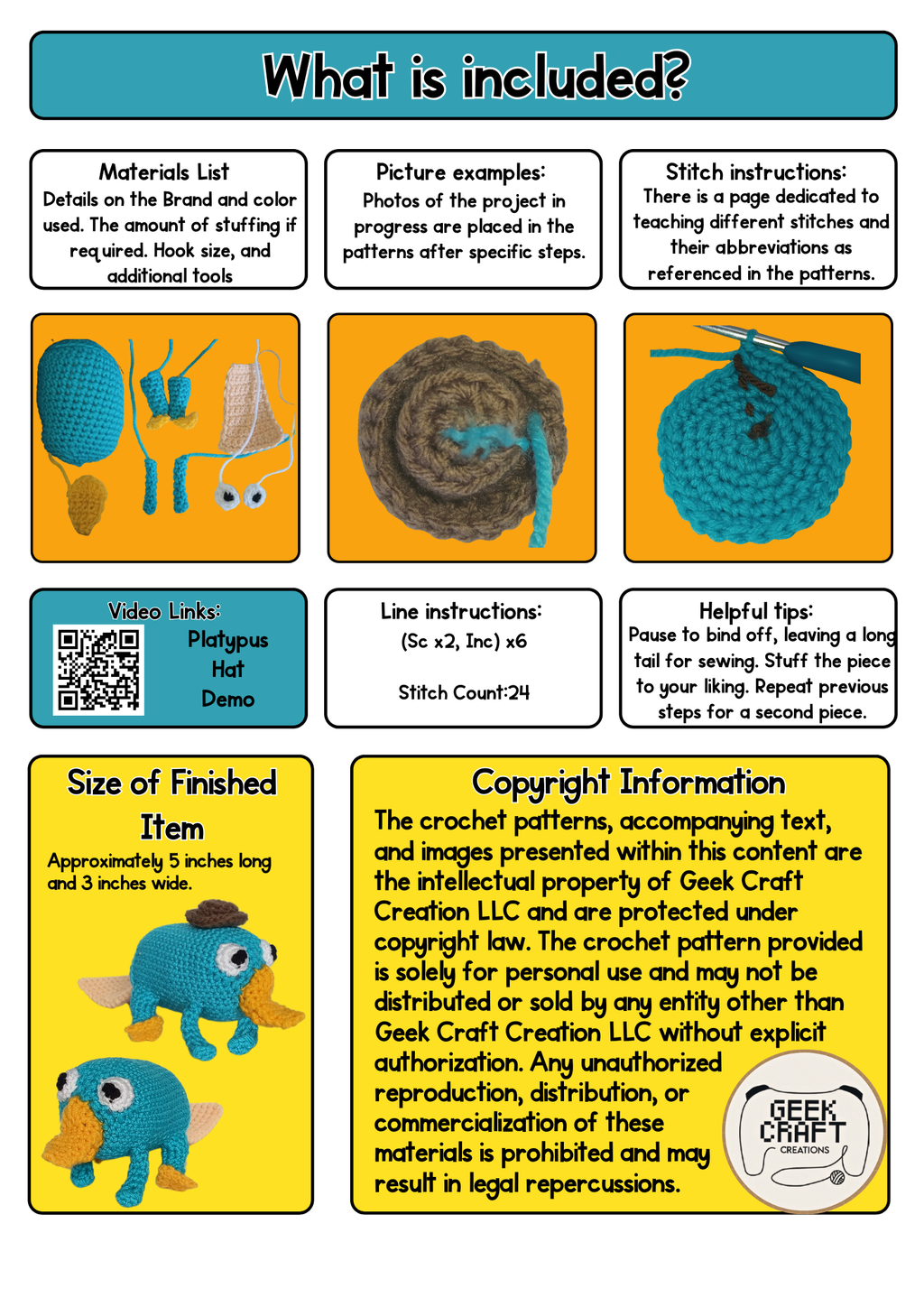 What is included?

Materials List
Details on the Brand and color used. The amount of stuffing if required. Hook size, and additional tools

Picture examples:
Photos of the project in progress are placed in the patterns after specific steps.

Stitch instructions:
There is a page dedicated to teaching different stitches and their abbreviations as referenced in the patterns.

Video Links:
Platypus
Hat
Demo

Line instructions:
(Sc x2, Inc) x6

Stitch Count:24

Helpful tips:
Pause to bind off, leaving a long tail for sewing. Stuff the piece to your liking. Repeat previous steps for a second piece.

Size of Finished Item
Approximately 5 inches long and 3 inches wide.

Copyright Information
The crochet patterns, accompanying text, and images presented within this content are the intellectual property of Geek Craft Creation LLC and are protected under copyright law. The crochet pattern provided is solely for personal use and may not be distributed or sold by any entity other than Geek Craft Creation LLC without explicit authorization. Any unauthorized reproduction, distribution, or commercialization of these materials is prohibited and may result in legal repercussions.

GEEK CRAFT CREATIONS